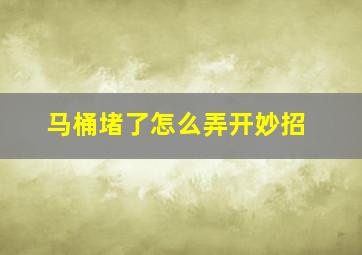 马桶堵了怎么弄开妙招